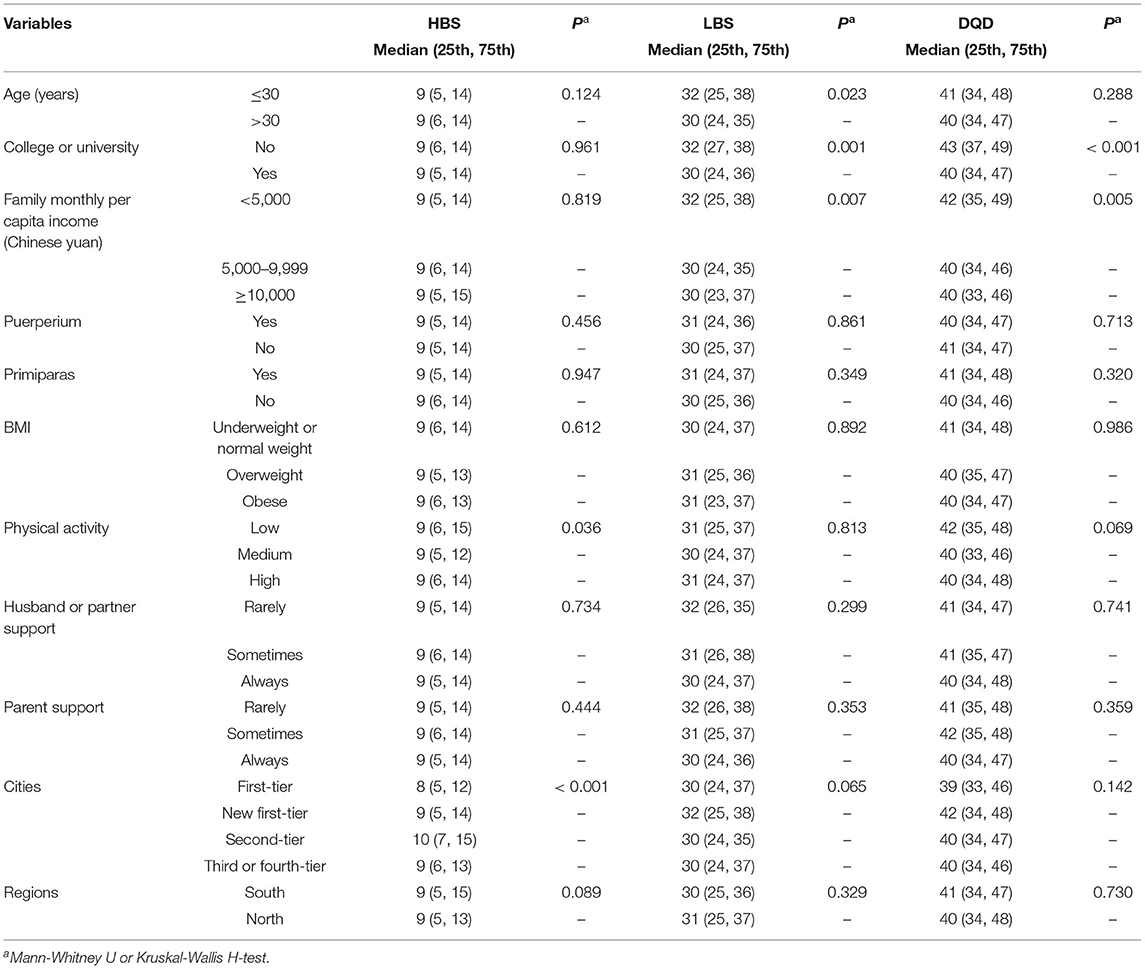 | Variables | | HBS Median (25th, 75th) | $P^a$ | LBS Median (25th, 75th) | $P^a$ | DQD Median (25th, 75th) | $P^a$ |
|---|---|---|---|---|---|---|---|
| Age (years) | ≤30 | 9 (5, 14) | 0.124 | 32 (25, 38) | 0.023 | 41 (34, 48) | 0.288 |
| | >30 | 9 (6, 14) | – | 30 (24, 35) | – | 40 (34, 47) | – |
| College or university | No | 9 (6, 14) | 0.961 | 32 (27, 38) | 0.001 | 43 (37, 49) | < 0.001 |
| | Yes | 9 (5, 14) | – | 30 (24, 36) | – | 40 (34, 47) | – |
| Family monthly per capita income (Chinese yuan) | <5,000 | 9 (5, 14) | 0.819 | 32 (25, 38) | 0.007 | 42 (35, 49) | 0.005 |
| | 5,000–9,999 | 9 (6, 14) | – | 30 (24, 35) | – | 40 (34, 46) | – |
| | ≥10,000 | 9 (5, 15) | – | 30 (23, 37) | – | 40 (33, 46) | – |
| Puerperium | Yes | 9 (5, 14) | 0.456 | 31 (24, 36) | 0.861 | 40 (34, 47) | 0.713 |
| | No | 9 (5, 14) | – | 30 (25, 37) | – | 41 (34, 47) | – |
| Primiparas | Yes | 9 (5, 14) | 0.947 | 31 (24, 37) | 0.349 | 41 (34, 48) | 0.320 |
| | No | 9 (6, 14) | – | 30 (25, 36) | – | 40 (34, 46) | – |
| BMI | Underweight or normal weight | 9 (6, 14) | 0.612 | 30 (24, 37) | 0.892 | 41 (34, 48) | 0.986 |
| | Overweight | 9 (5, 13) | – | 31 (25, 36) | – | 40 (35, 47) | – |
| | Obese | 9 (6, 13) | – | 31 (23, 37) | – | 40 (34, 47) | – |
| Physical activity | Low | 9 (6, 15) | 0.036 | 31 (25, 37) | 0.813 | 42 (35, 48) | 0.069 |
| | Medium | 9 (5, 12) | – | 30 (24, 37) | – | 40 (33, 46) | – |
| | High | 9 (6, 14) | – | 31 (24, 37) | – | 40 (34, 48) | – |
| Husband or partner support | Rarely | 9 (5, 14) | 0.734 | 32 (26, 35) | 0.299 | 41 (34, 47) | 0.741 |
| | Sometimes | 9 (6, 14) | – | 31 (26, 38) | – | 41 (35, 47) | – |
| | Always | 9 (5, 14) | – | 30 (24, 37) | – | 40 (34, 48) | – |
| Parent support | Rarely | 9 (5, 14) | 0.444 | 32 (26, 38) | 0.353 | 41 (35, 48) | 0.359 |
| | Sometimes | 9 (6, 14) | – | 31 (25, 37) | – | 42 (35, 48) | – |
| | Always | 9 (5, 14) | – | 30 (24, 36) | – | 40 (34, 47) | – |
| Cities | First-tier | 8 (5, 12) | < 0.001 | 30 (24, 37) | 0.065 | 39 (33, 46) | 0.142 |
| | New first-tier | 9 (5, 14) | – | 32 (25, 38) | – | 42 (34, 48) | – |
| | Second-tier | 10 (7, 15) | – | 30 (24, 35) | – | 40 (34, 47) | – |
| | Third or fourth-tier | 9 (6, 13) | – | 30 (24, 37) | – | 40 (34, 46) | – |
| Regions | South | 9 (5, 15) | 0.089 | 30 (25, 36) | 0.329 | 41 (34, 47) | 0.730 |
| | North | 9 (5, 13) | – | 31 (25, 37) | – | 40 (34, 48) | – |

$^a$Mann-Whitney U or Kruskal-Wallis H-test.